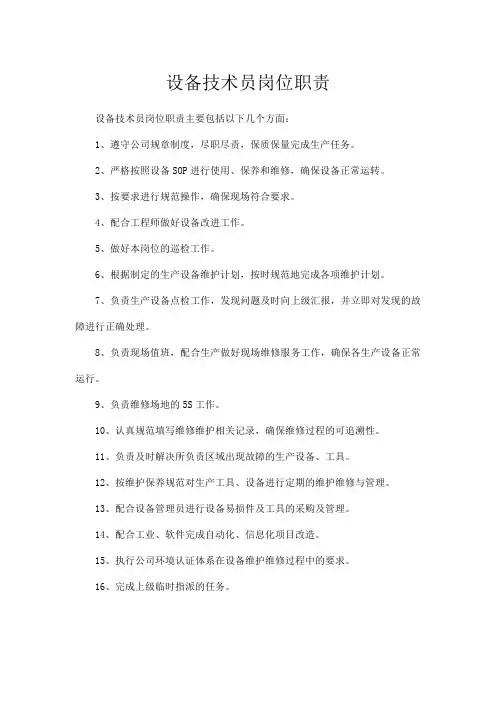 设备技术员岗位职责

设备技术员岗位职责主要包括以下几个方面：

1、遵守公司规章制度，尽职尽责，保质保量完成生产任务。

2、严格按照设备SOP进行使用、保养和维修，确保设备正常运转。

3、按要求进行规范操作，确保现场符合要求。

4、配合工程师做好设备改进工作。

5、做好本岗位的巡检工作。

6、根据制定的生产设备维护计划，按时规范地完成各项维护计划。

7、负责生产设备点检工作，发现问题及时向上级汇报，并立即对发现的故障进行正确处理。

8、负责现场值班，配合生产做好现场维修服务工作，确保各生产设备正常运行。

9、负责维修场地的5S工作。

10、认真规范填写维修维护相关记录，确保维修过程的可追溯性。

11、负责及时解决所负责区域出现故障的生产设备、工具。

12、按维护保养规范对生产工具、设备进行定期的维护维修与管理。

13、配合设备管理员进行设备易损件及工具的采购及管理。

14、配合工业、软件完成自动化、信息化项目改造。

15、执行公司环境认证体系在设备维护维修过程中的要求。

16、完成上级临时指派的任务。